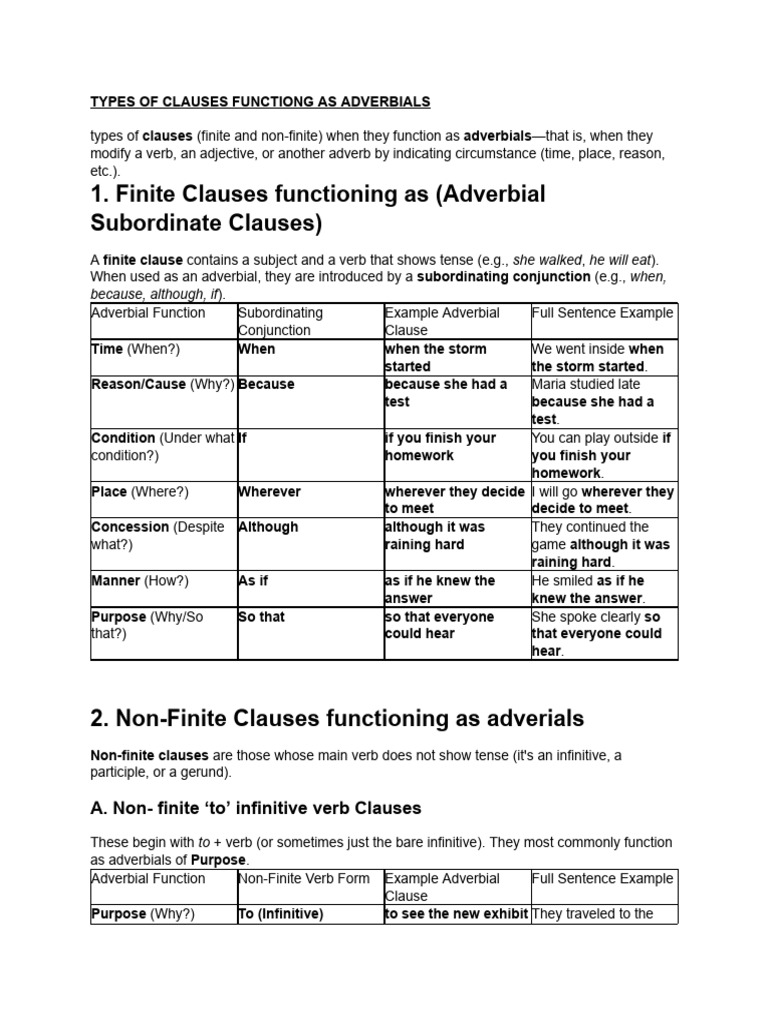 TYPES OF CLAUSES FUNCTIONG AS ADVERBIALS

types of clauses (finite and non-finite) when they function as adverbials—that is, when they modify a verb, an adjective, or another adverb by indicating circumstance (time, place, reason, etc.).

1. Finite Clauses functioning as (Adverbial Subordinate Clauses)

A finite clause contains a subject and a verb that shows tense (e.g., she walked, he will eat). When used as an adverbial, they are introduced by a subordinating conjunction (e.g., when, because, although, if).

| Adverbial Function | Subordinating Conjunction | Example Adverbial Clause | Full Sentence Example |
|---|---|---|---|
| Time (When?) | When | when the storm started | We went inside when the storm started. |
| Reason/Cause (Why?) | Because | because she had a test | Maria studied late because she had a test. |
| Condition (Under what condition?) | If | if you finish your homework | You can play outside if you finish your homework. |
| Place (Where?) | Wherever | wherever they decide to meet | I will go wherever they decide to meet. |
| Concession (Despite what?) | Although | although it was raining hard | They continued the game although it was raining hard. |
| Manner (How?) | As if | as if he knew the answer | He smiled as if he knew the answer. |
| Purpose (Why/So that?) | So that | so that everyone could hear | She spoke clearly so that everyone could hear. |

2. Non-Finite Clauses functioning as adverials

Non-finite clauses are those whose main verb does not show tense (it's an infinitive, a participle, or a gerund).

A. Non- finite 'to' infinitive verb Clauses

These begin with to + verb (or sometimes just the bare infinitive). They most commonly function as adverbials of Purpose.

| Adverbial Function | Non-Finite Verb Form | Example Adverbial Clause | Full Sentence Example |
|---|---|---|---|
| Purpose (Why?) | To (Infinitive) | to see the new exhibit | They traveled to the |